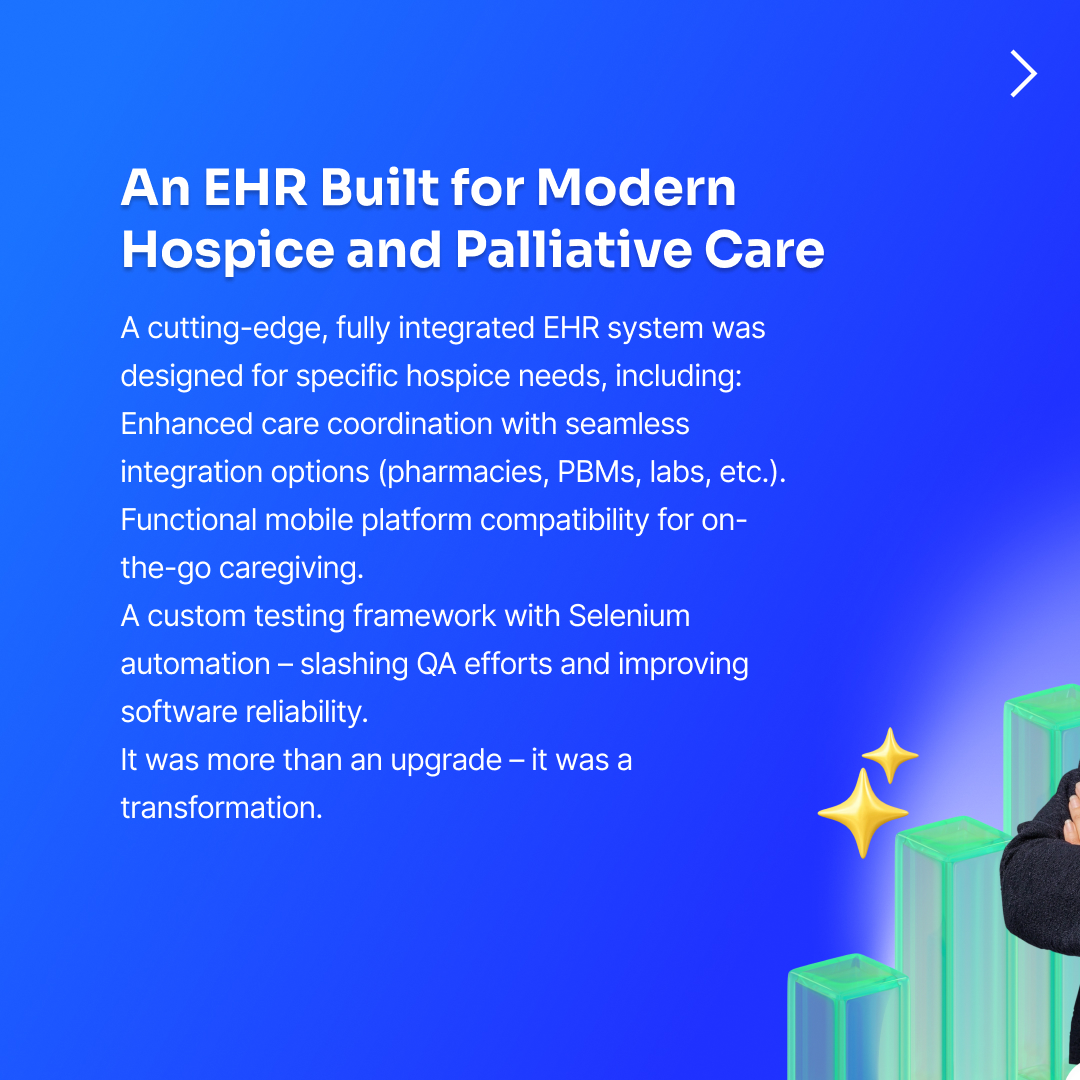 An EHR Built for Modern Hospice and Palliative Care

A cutting-edge, fully integrated EHR system was designed for specific hospice needs, including:
Enhanced care coordination with seamless integration options (pharmacies, PBMs, labs, etc.).
Functional mobile platform compatibility for on-the-go caregiving.
A custom testing framework with Selenium automation – slashing QA efforts and improving software reliability.
It was more than an upgrade – it was a transformation.